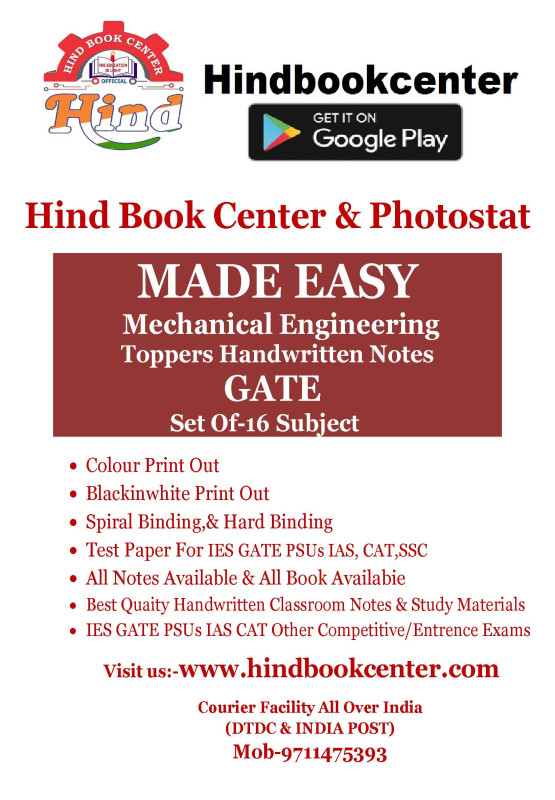 HIND BOOK CENTER
THE EDUCATION IS LIGHT
OFFICIAL
Hind

Hindbookcenter

GET IT ON
Google Play

Hind Book Center & Photostat

MADE EASY
Mechanical Engineering
Toppers Handwritten Notes
GATE
Set Of-16 Subject

• Colour Print Out
• Blackinwhite Print Out
• Spiral Binding,& Hard Binding
• Test Paper For IES GATE PSUs IAS, CAT,SSC
• All Notes Available & All Book Availabie
• Best Quaity Handwritten Classroom Notes & Study Materials
• IES GATE PSUs IAS CAT Other Competitive/Entrence Exams

Visit us:-www.hindbookcenter.com

Courier Facility All Over India
(DTDC & INDIA POST)
Mob-9711475393